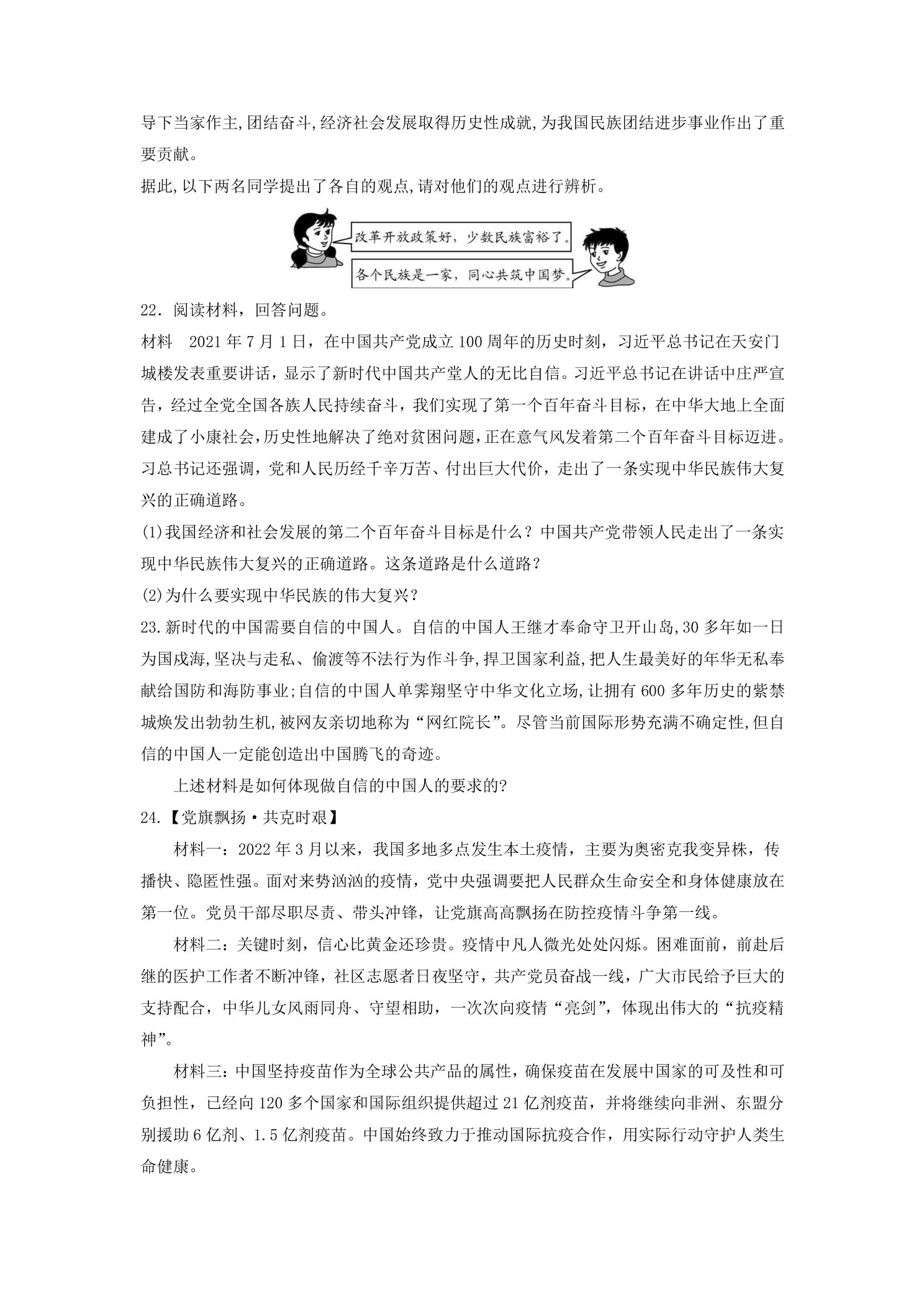 导下当家作主,团结奋斗,经济社会发展取得历史性成就,为我国民族团结进步事业作出了重要贡献。

据此,以下两名同学提出了各自的观点,请对他们的观点进行辨析。

改革开放政策好，少数民族富裕了。

各个民族是一家，同心共筑中国梦。

22．阅读材料，回答问题。

材料 2021年7月1日，在中国共产党成立100周年的历史时刻，习近平总书记在天安门城楼发表重要讲话，显示了新时代中国共产堂人的无比自信。习近平总书记在讲话中庄严宣告，经过全党全国各族人民持续奋斗，我们实现了第一个百年奋斗目标，在中华大地上全面建成了小康社会,历史性地解决了绝对贫困问题,正在意气风发着第二个百年奋斗目标迈进。习总书记还强调，党和人民历经千辛万苦、付出巨大代价，走出了一条实现中华民族伟大复兴的正确道路。

(1)我国经济和社会发展的第二个百年奋斗目标是什么？中国共产党带领人民走出了一条实现中华民族伟大复兴的正确道路。这条道路是什么道路？

(2)为什么要实现中华民族的伟大复兴？

23.新时代的中国需要自信的中国人。自信的中国人王继才奉命守卫开山岛,30多年如一日为国戍海,坚决与走私、偷渡等不法行为作斗争,捍卫国家利益,把人生最美好的年华无私奉献给国防和海防事业;自信的中国人单霁翔坚守中华文化立场,让拥有600多年历史的紫禁城焕发出勃勃生机,被网友亲切地称为“网红院长”。尽管当前国际形势充满不确定性,但自信的中国人一定能创造出中国腾飞的奇迹。

上述材料是如何体现做自信的中国人的要求的?

24.【党旗飘扬·共克时艰】

材料一：2022年3月以来，我国多地多点发生本土疫情，主要为奥密克我变异株，传播快、隐匿性强。面对来势汹汹的疫情，党中央强调要把人民群众生命安全和身体健康放在第一位。党员干部尽职尽责、带头冲锋，让党旗高高飘扬在防控疫情斗争第一线。

材料二：关键时刻，信心比黄金还珍贵。疫情中凡人微光处处闪烁。困难面前，前赴后继的医护工作者不断冲锋，社区志愿者日夜坚守，共产党员奋战一线，广大市民给予巨大的支持配合，中华儿女风雨同舟、守望相助，一次次向疫情“亮剑”，体现出伟大的“抗疫精神”。

材料三：中国坚持疫苗作为全球公共产品的属性，确保疫苗在发展中国家的可及性和可负担性，已经向120多个国家和国际组织提供超过21亿剂疫苗，并将继续向非洲、东盟分别援助6亿剂、1.5亿剂疫苗。中国始终致力于推动国际抗疫合作，用实际行动守护人类生命健康。